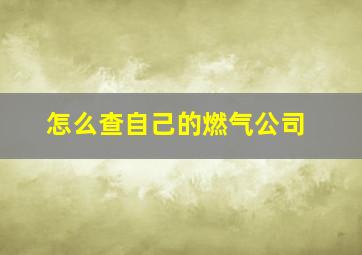 怎么查自己的燃气公司